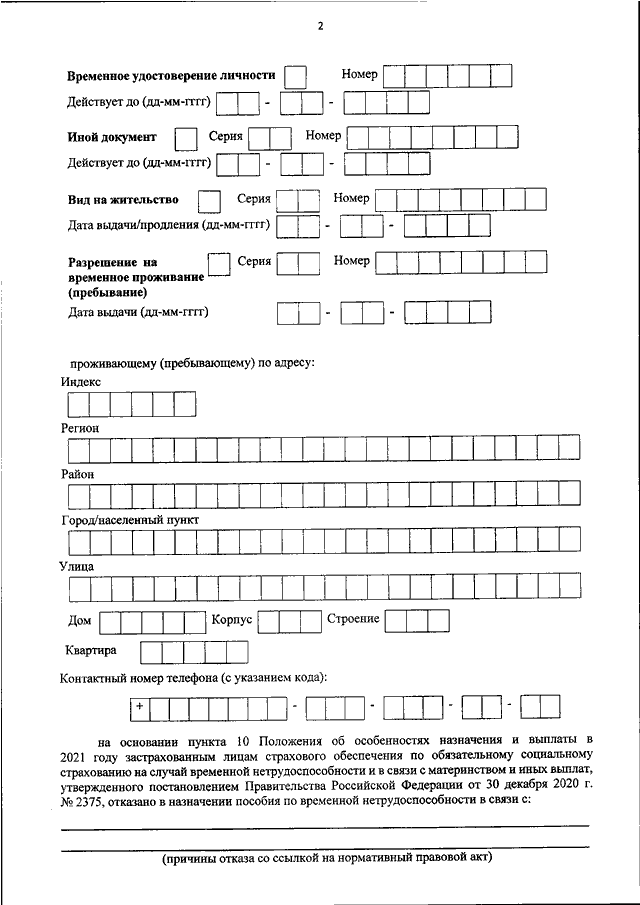 2

Временное удостоверение личности Номер
Действует до (дд-мм-гггг) - -

Иной документ Серия Номер
Действует до (дд-мм-гггг) - -

Вид на жительство Серия Номер
Дата выдачи/продления (дд-мм-гггг) - -

Разрешение на временное проживание (пребывание) Серия Номер
Дата выдачи (дд-мм-гггг) - -

проживающему (пребывающему) по адресу:
Индекс

Регион

Район

Город/населенный пункт

Улица

Дом Корпус Строение

Квартира

Контактный номер телефона (с указанием кода):

+ - - - -

на основании пункта 10 Положения об особенностях назначения и выплаты в 2021 году застрахованным лицам страхового обеспечения по обязательному социальному страхованию на случай временной нетрудоспособности и в связи с материнством и иных выплат, утвержденного постановлением Правительства Российской Федерации от 30 декабря 2020 г. № 2375, отказано в назначении пособия по временной нетрудоспособности в связи с:

(причины отказа со ссылкой на нормативный правовой акт)